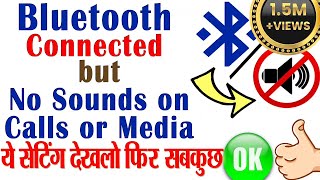 Bluetooth
Connected
but
No Sounds on
Calls or Media
ये सेटिंग देखलो फिर सबकुछ OK

1.5M
+VIEWS